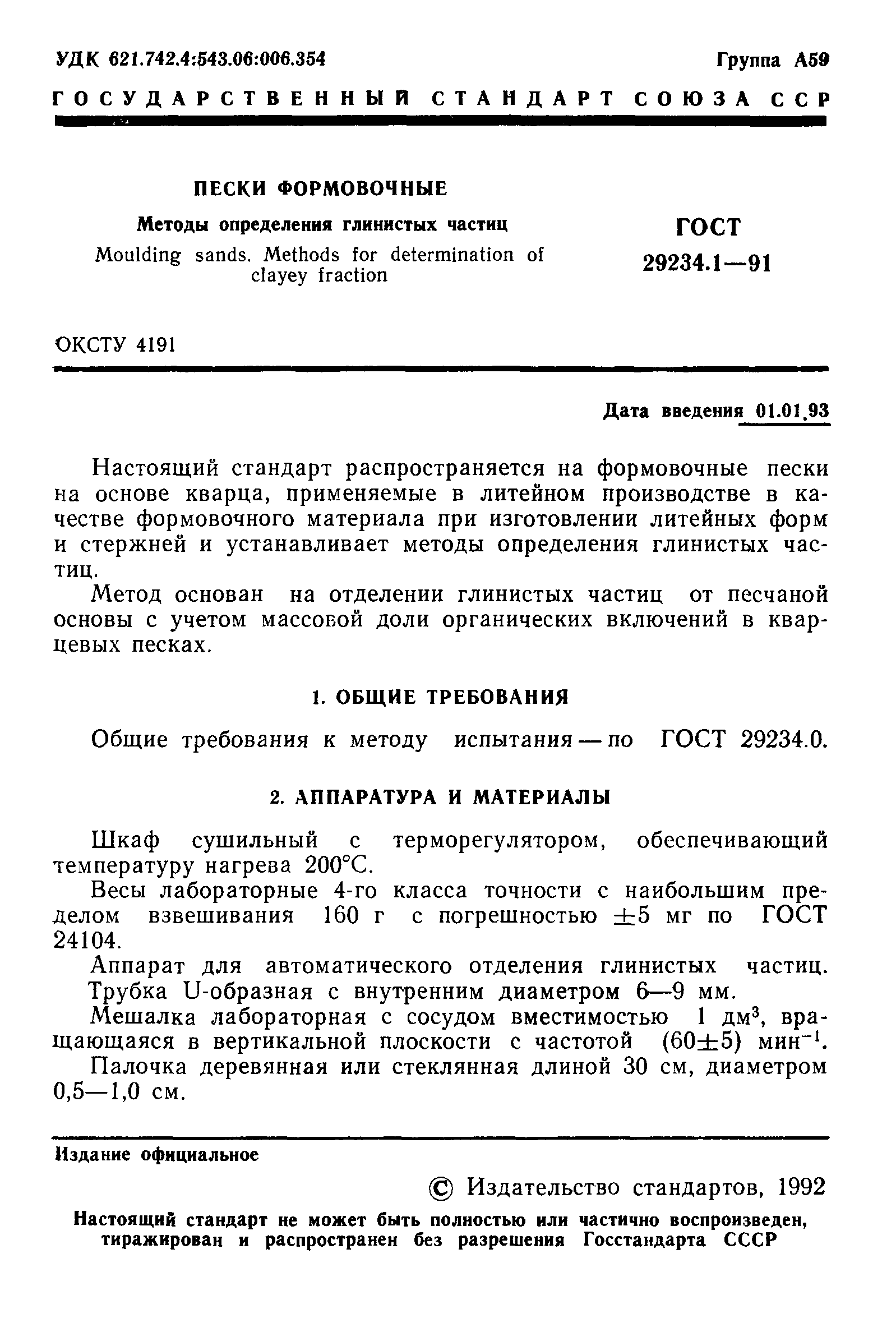 УДК 621.742.4:543.06:006.354

Группа А59

ГОСУДАРСТВЕННЫЙ СТАНДАРТ СОЮЗА ССР

ПЕСКИ ФОРМОВОЧНЫЕ

Методы определения глинистых частиц

Moulding sands. Methods for determination of clayey fraction

ГОСТ 29234.1—91

ОКСТУ 4191

Дата введения 01.01.93

Настоящий стандарт распространяется на формовочные пески на основе кварца, применяемые в литейном производстве в качестве формовочного материала при изготовлении литейных форм и стержней и устанавливает методы определения глинистых частиц.

Метод основан на отделении глинистых частиц от песчаной основы с учетом массовой доли органических включений в кварцевых песках.

1. ОБЩИЕ ТРЕБОВАНИЯ

Общие требования к методу испытания — по ГОСТ 29234.0.

2. АППАРАТУРА И МАТЕРИАЛЫ

Шкаф сушильный с терморегулятором, обеспечивающий температуру нагрева 200°С.

Весы лабораторные 4-го класса точности с наибольшим пределом взвешивания 160 г с погрешностью $\pm 5$ мг по ГОСТ 24104.

Аппарат для автоматического отделения глинистых частиц.

Трубка U-образная с внутренним диаметром 6—9 мм.

Мешалка лабораторная с сосудом вместимостью 1 дм$^3$, вращающаяся в вертикальной плоскости с частотой $(60 \pm 5)$ мин$^{-1}$.

Палочка деревянная или стеклянная длиной 30 см, диаметром 0,5—1,0 см.

Издание официальное

© Издательство стандартов, 1992

Настоящий стандарт не может быть полностью или частично воспроизведен, тиражирован и распространен без разрешения Госстандарта СССР